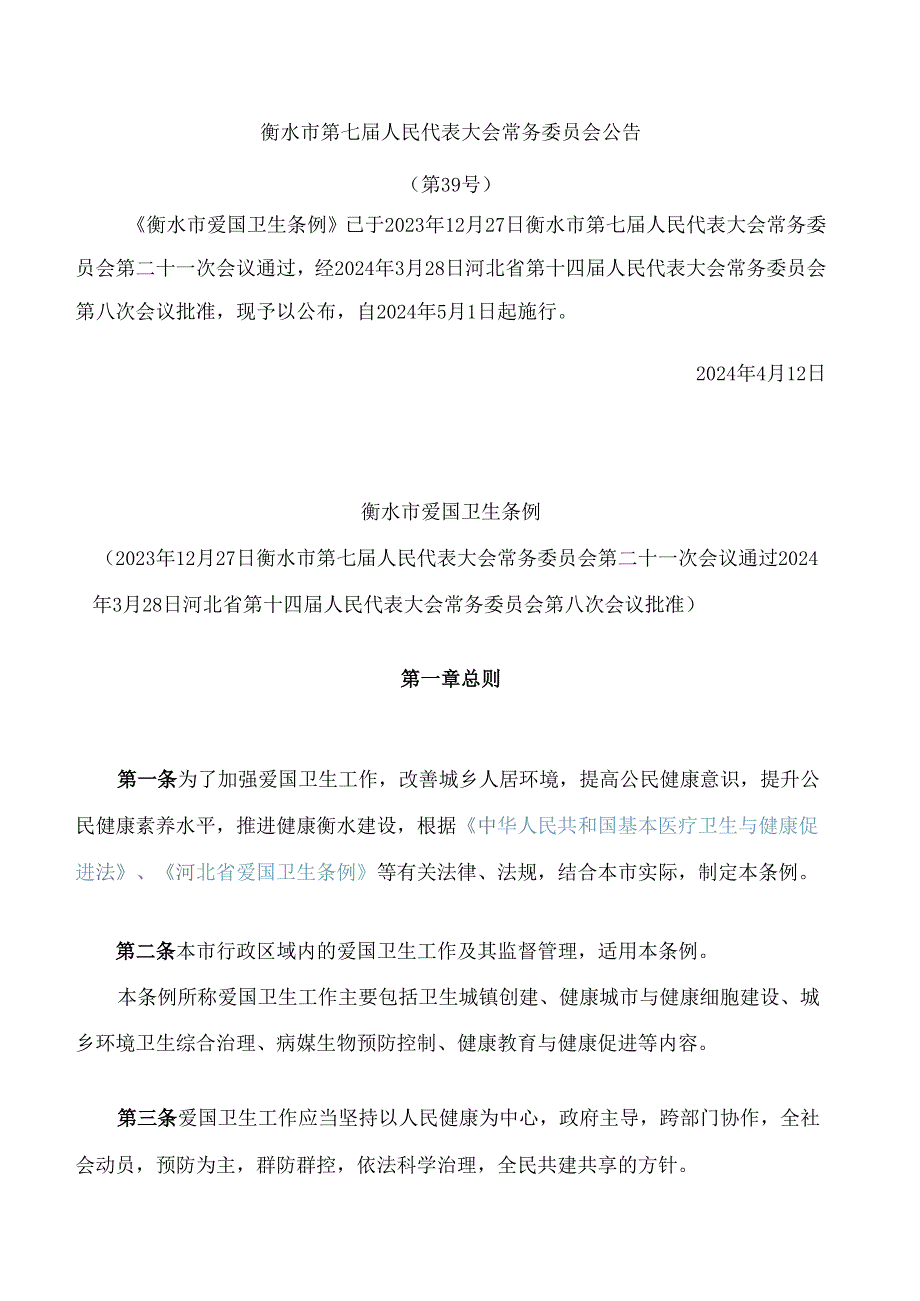 衡水市第七届人民代表大会常务委员会公告

（第39号）

《衡水市爱国卫生条例》已于2023年12月27日衡水市第七届人民代表大会常务委员会第二十一次会议通过，经2024年3月28日河北省第十四届人民代表大会常务委员会第八次会议批准，现予以公布，自2024年5月1日起施行。

2024年4月12日

衡水市爱国卫生条例

（2023年12月27日衡水市第七届人民代表大会常务委员会第二十一次会议通过2024年3月28日河北省第十四届人民代表大会常务委员会第八次会议批准）

第一章总则

第一条为了加强爱国卫生工作，改善城乡人居环境，提高公民健康意识，提升公民健康素养水平，推进健康衡水建设，根据《中华人民共和国基本医疗卫生与健康促进法》、《河北省爱国卫生条例》等有关法律、法规，结合本市实际，制定本条例。

第二条本市行政区域内的爱国卫生工作及其监督管理，适用本条例。

本条例所称爱国卫生工作主要包括卫生城镇创建、健康城市与健康细胞建设、城乡环境卫生综合治理、病媒生物预防控制、健康教育与健康促进等内容。

第三条爱国卫生工作应当坚持以人民健康为中心，政府主导，跨部门协作，全社会动员，预防为主，群防群控，依法科学治理，全民共建共享的方针。